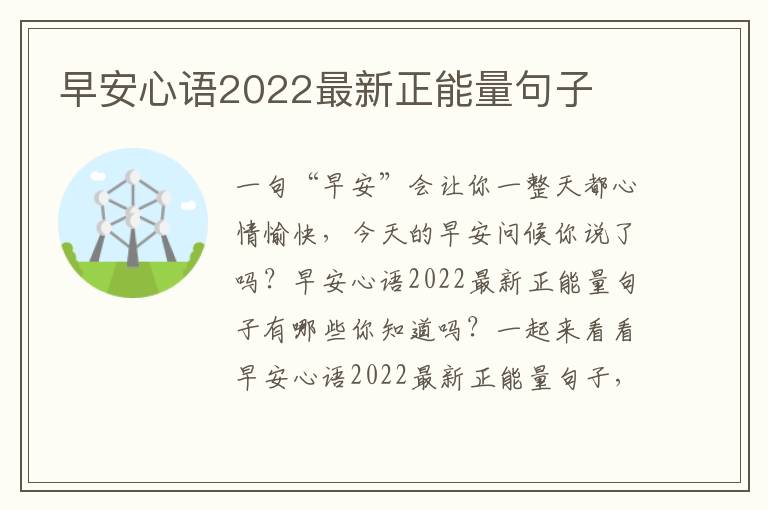 早安心语2022最新正能量句子

一句“早安”会让你一整天都心情愉快，今天的早安问候你说了吗？早安心语2022最新正能量句子有哪些你知道吗？一起来看看早安心语2022最新正能量句子，